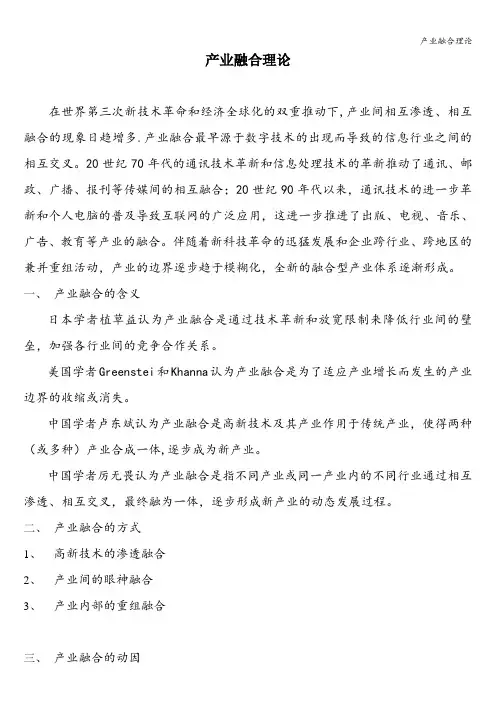 产业融合理论

产业融合理论

在世界第三次新技术革命和经济全球化的双重推动下，产业间相互渗透、相互融合的现象日趋增多.产业融合最早源于数字技术的出现而导致的信息行业之间的相互交叉。20世纪70年代的通讯技术革新和信息处理技术的革新推动了通讯、邮政、广播、报刊等传媒间的相互融合；20世纪90年代以来，通讯技术的进一步革新和个人电脑的普及导致互联网的广泛应用，这进一步推进了出版、电视、音乐、广告、教育等产业的融合。伴随着新科技革命的迅猛发展和企业跨行业、跨地区的兼并重组活动，产业的边界逐步趋于模糊化，全新的融合型产业体系逐渐形成。

一、 产业融合的含义

日本学者植草益认为产业融合是通过技术革新和放宽限制来降低行业间的壁垒，加强各行业间的竞争合作关系。

美国学者Greenstei和Khanna认为产业融合是为了适应产业增长而发生的产业边界的收缩或消失。

中国学者卢东斌认为产业融合是高新技术及其产业作用于传统产业，使得两种（或多种）产业合成一体，逐步成为新产业。

中国学者厉无畏认为产业融合是指不同产业或同一产业内的不同行业通过相互渗透、相互交叉，最终融为一体，逐步形成新产业的动态发展过程。

二、 产业融合的方式

1、 高新技术的渗透融合

2、 产业间的眼神融合

3、 产业内部的重组融合

三、 产业融合的动因